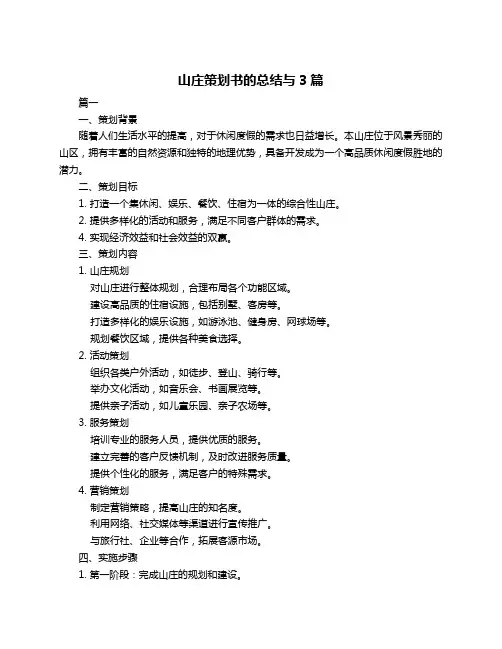 山庄策划书的总结与 3 篇

篇一

一、策划背景

随着人们生活水平的提高，对于休闲度假的需求也日益增长。本山庄位于风景秀丽的山区，拥有丰富的自然资源和独特的地理优势，具备开发成为一个高品质休闲度假胜地的潜力。

二、策划目标

1. 打造一个集休闲、娱乐、餐饮、住宿为一体的综合性山庄。

2. 提供多样化的活动和服务，满足不同客户群体的需求。

4. 实现经济效益和社会效益的双赢。

三、策划内容

1. 山庄规划

对山庄进行整体规划，合理布局各个功能区域。

建设高品质的住宿设施，包括别墅、客房等。

打造多样化的娱乐设施，如游泳池、健身房、网球场等。

规划餐饮区域，提供各种美食选择。

2. 活动策划

组织各类户外活动，如徒步、登山、骑行等。

举办文化活动，如音乐会、书画展览等。

提供亲子活动，如儿童乐园、亲子农场等。

3. 服务策划

培训专业的服务人员，提供优质的服务。

建立完善的客户反馈机制，及时改进服务质量。

提供个性化的服务，满足客户的特殊需求。

4. 营销策划

制定营销策略，提高山庄的知名度。

利用网络、社交媒体等渠道进行宣传推广。

与旅行社、企业等合作，拓展客源市场。

四、实施步骤

1. 第一阶段：完成山庄的规划和建设。